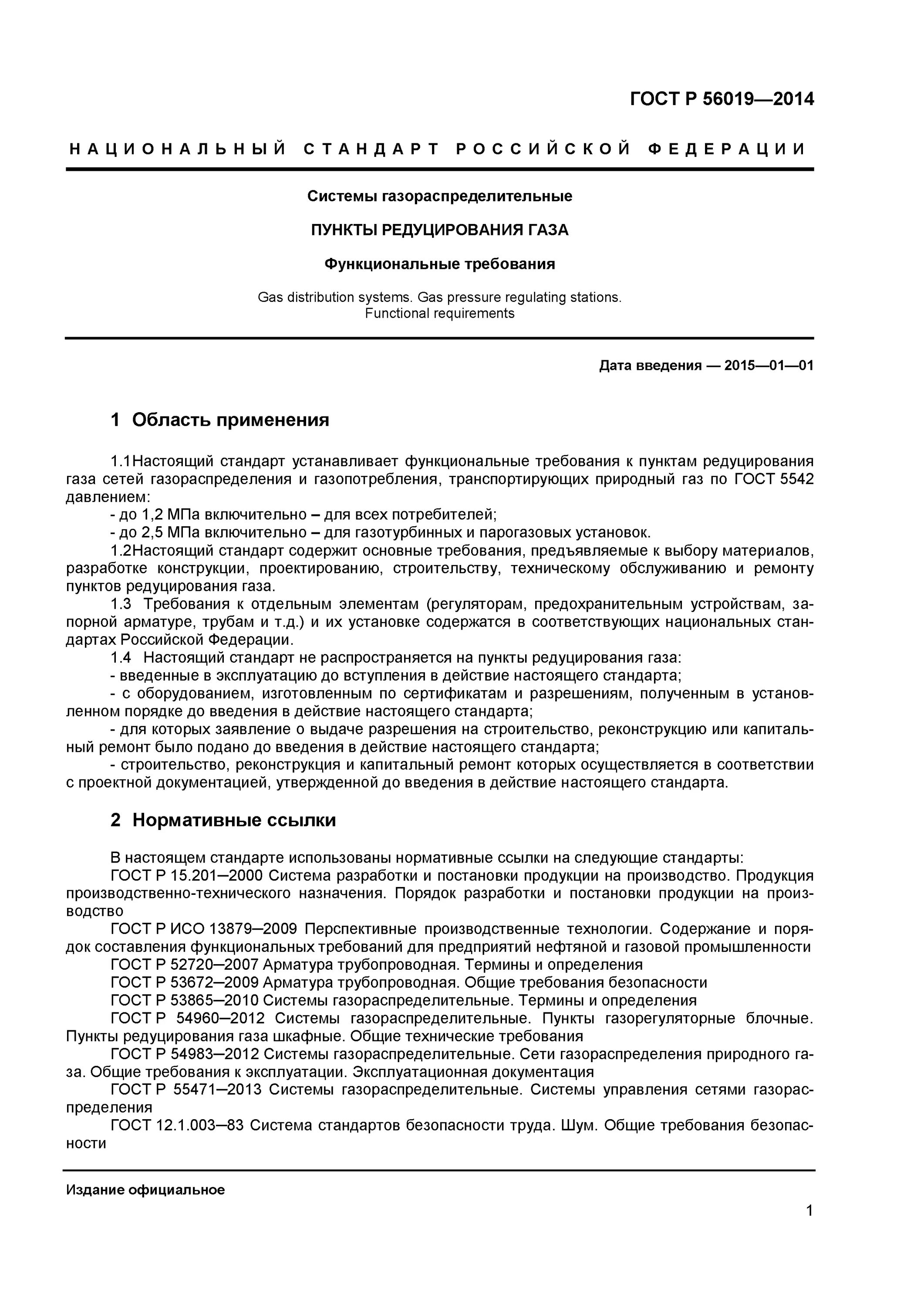 ГОСТ Р 56019—2014

НАЦИОНАЛЬНЫЙ СТАНДАРТ РОССИЙСКОЙ ФЕДЕРАЦИИ

Системы газораспределительные

ПУНКТЫ РЕДУЦИРОВАНИЯ ГАЗА

Функциональные требования

Gas distribution systems. Gas pressure regulating stations. Functional requirements

Дата введения — 2015—01—01

1 Область применения

1.1Настоящий стандарт устанавливает функциональные требования к пунктам редуцирования газа сетей газораспределения и газопотребления, транспортирующих природный газ по ГОСТ 5542 давлением:
- до 1,2 МПа включительно – для всех потребителей;
- до 2,5 МПа включительно – для газотурбинных и парогазовых установок.
1.2Настоящий стандарт содержит основные требования, предъявляемые к выбору материалов, разработке конструкции, проектированию, строительству, техническому обслуживанию и ремонту пунктов редуцирования газа.
1.3 Требования к отдельным элементам (регуляторам, предохранительным устройствам, запорной арматуре, трубам и т.д.) и их установке содержатся в соответствующих национальных стандартах Российской Федерации.
1.4 Настоящий стандарт не распространяется на пункты редуцирования газа:
- введенные в эксплуатацию до вступления в действие настоящего стандарта;
- с оборудованием, изготовленным по сертификатам и разрешениям, полученным в установленном порядке до введения в действие настоящего стандарта;
- для которых заявление о выдаче разрешения на строительство, реконструкцию или капитальный ремонт было подано до введения в действие настоящего стандарта;
- строительство, реконструкция и капитальный ремонт которых осуществляется в соответствии с проектной документацией, утвержденной до введения в действие настоящего стандарта.

2 Нормативные ссылки

В настоящем стандарте использованы нормативные ссылки на следующие стандарты:
ГОСТ Р 15.201–2000 Система разработки и постановки продукции на производство. Продукция производственно-технического назначения. Порядок разработки и постановки продукции на производство
ГОСТ Р ИСО 13879–2009 Перспективные производственные технологии. Содержание и порядок составления функциональных требований для предприятий нефтяной и газовой промышленности
ГОСТ Р 52720–2007 Арматура трубопроводная. Термины и определения
ГОСТ Р 53672–2009 Арматура трубопроводная. Общие требования безопасности
ГОСТ Р 53865–2010 Системы газораспределительные. Термины и определения
ГОСТ Р 54960–2012 Системы газораспределительные. Пункты газорегуляторные блочные. Пункты редуцирования газа шкафные. Общие технические требования
ГОСТ Р 54983–2012 Системы газораспределительные. Сети газораспределения природного газа. Общие требования к эксплуатации. Эксплуатационная документация
ГОСТ Р 55471–2013 Системы газораспределительные. Системы управления сетями газораспределения
ГОСТ 12.1.003–83 Система стандартов безопасности труда. Шум. Общие требования безопасности

Издание официальное

1